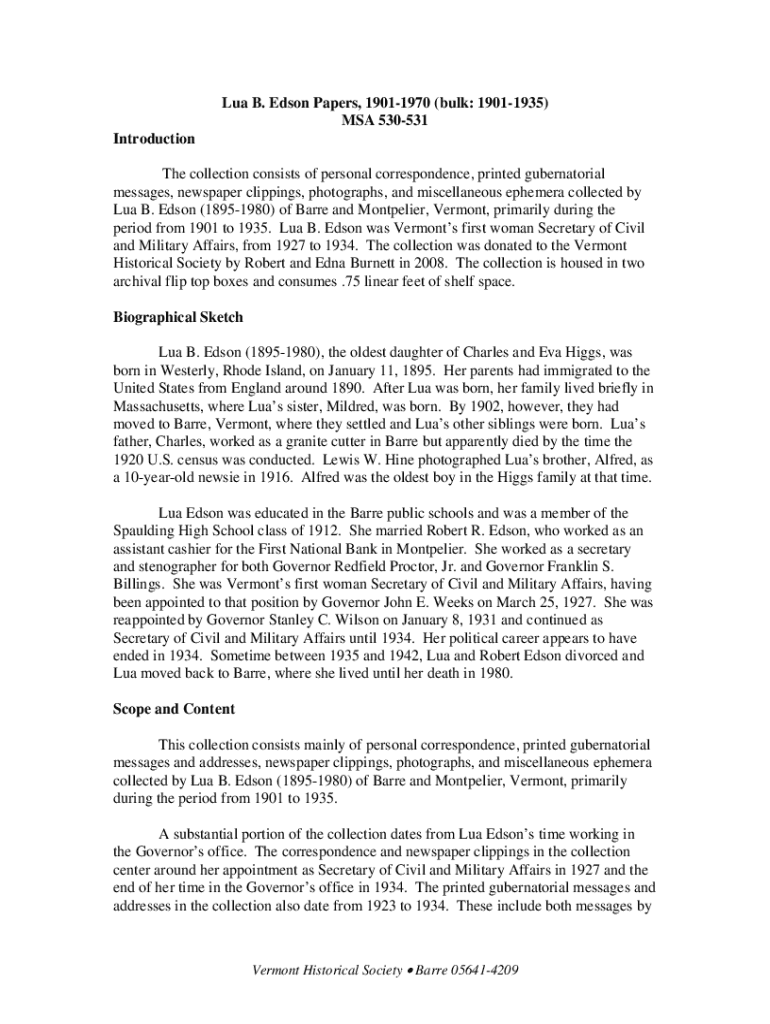 Lua B. Edson Papers, 1901-1970 (bulk: 1901-1935)
MSA 530-531

Introduction

The collection consists of personal correspondence, printed gubernatorial messages, newspaper clippings, photographs, and miscellaneous ephemera collected by Lua B. Edson (1895-1980) of Barre and Montpelier, Vermont, primarily during the period from 1901 to 1935. Lua B. Edson was Vermont's first woman Secretary of Civil and Military Affairs, from 1927 to 1934. The collection was donated to the Vermont Historical Society by Robert and Edna Burnett in 2008. The collection is housed in two archival flip top boxes and consumes .75 linear feet of shelf space.

Biographical Sketch

Lua B. Edson (1895-1980), the oldest daughter of Charles and Eva Higgs, was born in Westerly, Rhode Island, on January 11, 1895. Her parents had immigrated to the United States from England around 1890. After Lua was born, her family lived briefly in Massachusetts, where Lua's sister, Mildred, was born. By 1902, however, they had moved to Barre, Vermont, where they settled and Lua's other siblings were born. Lua's father, Charles, worked as a granite cutter in Barre but apparently died by the time the 1920 U.S. census was conducted. Lewis W. Hine photographed Lua's brother, Alfred, as a 10-year-old newsie in 1916. Alfred was the oldest boy in the Higgs family at that time.

Lua Edson was educated in the Barre public schools and was a member of the Spaulding High School class of 1912. She married Robert R. Edson, who worked as an assistant cashier for the First National Bank in Montpelier. She worked as a secretary and stenographer for both Governor Redfield Proctor, Jr. and Governor Franklin S. Billings. She was Vermont's first woman Secretary of Civil and Military Affairs, having been appointed to that position by Governor John E. Weeks on March 25, 1927. She was reappointed by Governor Stanley C. Wilson on January 8, 1931 and continued as Secretary of Civil and Military Affairs until 1934. Her political career appears to have ended in 1934. Sometime between 1935 and 1942, Lua and Robert Edson divorced and Lua moved back to Barre, where she lived until her death in 1980.

Scope and Content

This collection consists mainly of personal correspondence, printed gubernatorial messages and addresses, newspaper clippings, photographs, and miscellaneous ephemera collected by Lua B. Edson (1895-1980) of Barre and Montpelier, Vermont, primarily during the period from 1901 to 1935.

A substantial portion of the collection dates from Lua Edson's time working in the Governor's office. The correspondence and newspaper clippings in the collection center around her appointment as Secretary of Civil and Military Affairs in 1927 and the end of her time in the Governor's office in 1934. The printed gubernatorial messages and addresses in the collection also date from 1923 to 1934. These include both messages by

Vermont Historical Society • Barre 05641-4209